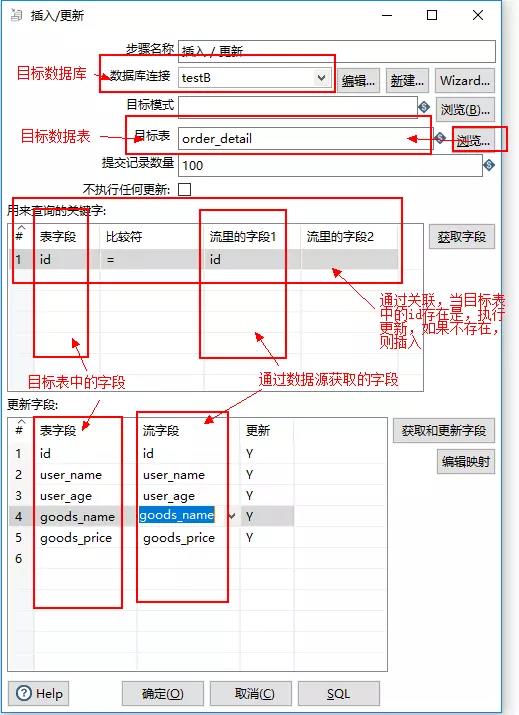 插入/更新

步骤名称 插入 / 更新

目标数据库

数据库连接 testB

编辑... 新建... Wizard...

目标模式

浏览(B)...

目标数据表

目标表 order_detail

浏览...

提交记录数量 100

不执行任何更新:

用来查询的关键字:

| # | 表字段 | 比较符 | 流里的字段1 | 流里的字段2 |
|---|---|---|---|---|
| 1 | id | = | id | |

获取字段

通过关联，当目标表中的id存在是，执行更新，如果不存在，则插入

目标表中的字段

通过数据源获取的字段

更新字段:

| # | 表字段 | 流字段 | 更新 |
|---|---|---|---|
| 1 | id | id | Y |
| 2 | user_name | user_name | Y |
| 3 | user_age | user_age | Y |
| 4 | goods_name | goods_name | Y |
| 5 | goods_price | goods_price | Y |
| 6 | | | |

获取和更新字段

编辑映射

Help 确定(O) 取消(C) SQL